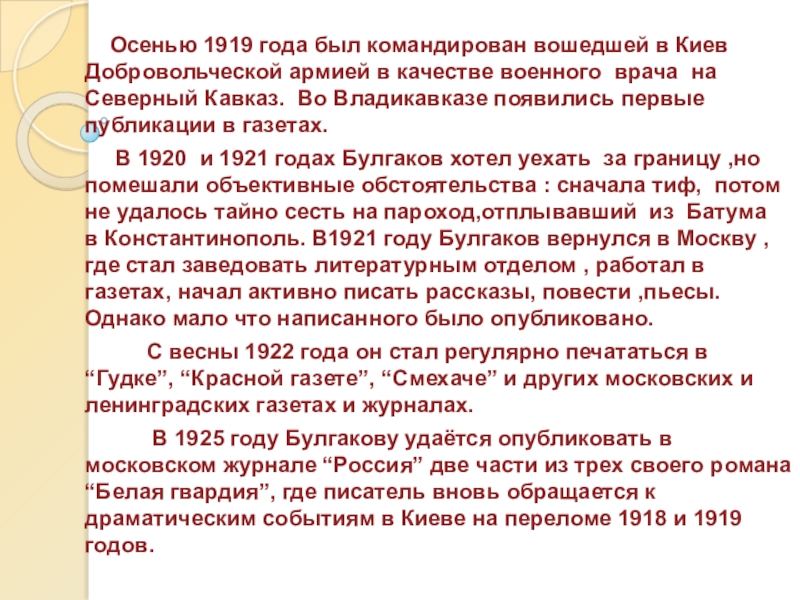 Осенью 1919 года был командирован вошедшей в Киев Добровольческой армией в качестве военного врача на Северный Кавказ. Во Владикавказе появились первые публикации в газетах.

В 1920 и 1921 годах Булгаков хотел уехать за границу ,но помешали объективные обстоятельства : сначала тиф, потом не удалось тайно сесть на пароход,отплывавший из Батума в Константинополь. В1921 году Булгаков вернулся в Москву , где стал заведовать литературным отделом , работал в газетах, начал активно писать рассказы, повести ,пьесы. Однако мало что написанного было опубликовано.

С весны 1922 года он стал регулярно печататься в "Гудке", "Красной газете", "Смехаче" и других московских и ленинградских газетах и журналах.

В 1925 году Булгакову удаётся опубликовать в московском журнале "Россия" две части из трех своего романа "Белая гвардия", где писатель вновь обращается к драматическим событиям в Киеве на переломе 1918 и 1919 годов.